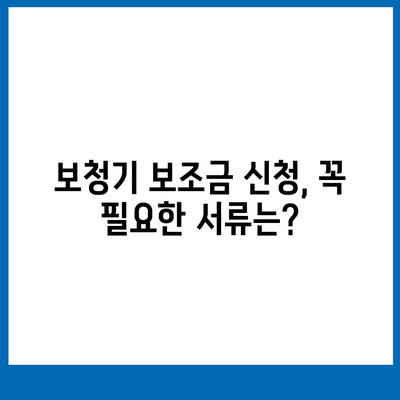 보청기 보조금 신청, 꼭 필요한 서류는?